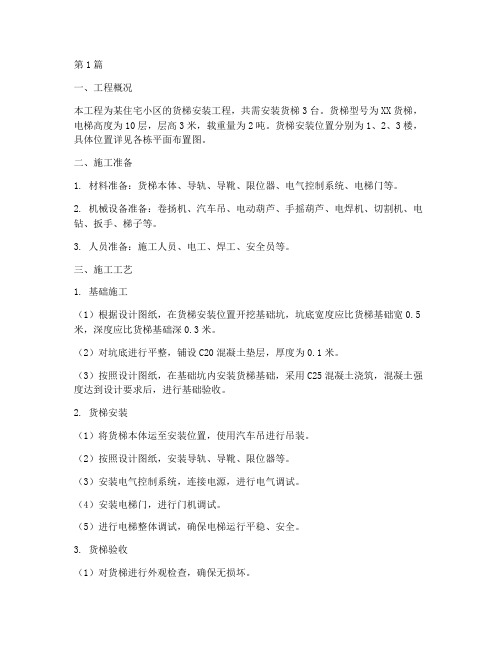 第1篇

一、工程概况

本工程为某住宅小区的货梯安装工程，共需安装货梯3台。货梯型号为XX货梯，电梯高度为10层，层高3米，载重量为2吨。货梯安装位置分别为1、2、3楼，具体位置详见各栋平面布置图。

二、施工准备

1. 材料准备：货梯本体、导轨、导靴、限位器、电气控制系统、电梯门等。

2. 机械设备准备：卷扬机、汽车吊、电动葫芦、手摇葫芦、电焊机、切割机、电钻、扳手、梯子等。

3. 人员准备：施工人员、电工、焊工、安全员等。

三、施工工艺

1. 基础施工

（1）根据设计图纸，在货梯安装位置开挖基础坑，坑底宽度应比货梯基础宽0.5米，深度应比货梯基础深0.3米。

（2）对坑底进行平整，铺设C20混凝土垫层，厚度为0.1米。

（3）按照设计图纸，在基础坑内安装货梯基础，采用C25混凝土浇筑，混凝土强度达到设计要求后，进行基础验收。

2. 货梯安装

（1）将货梯本体运至安装位置，使用汽车吊进行吊装。

（2）按照设计图纸，安装导轨、导靴、限位器等。

（3）安装电气控制系统，连接电源，进行电气调试。

（4）安装电梯门，进行门机调试。

（5）进行电梯整体调试，确保电梯运行平稳、安全。

3. 货梯验收

（1）对货梯进行外观检查，确保无损坏。